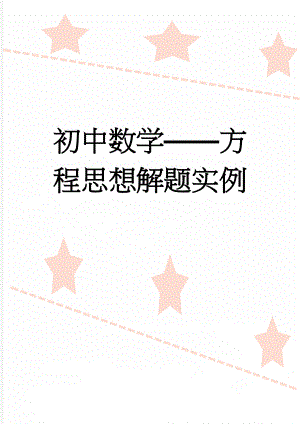 初中数学——方程思想解题实例